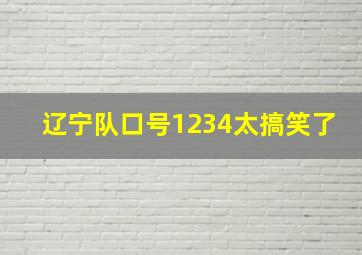 辽宁队口号1234太搞笑了